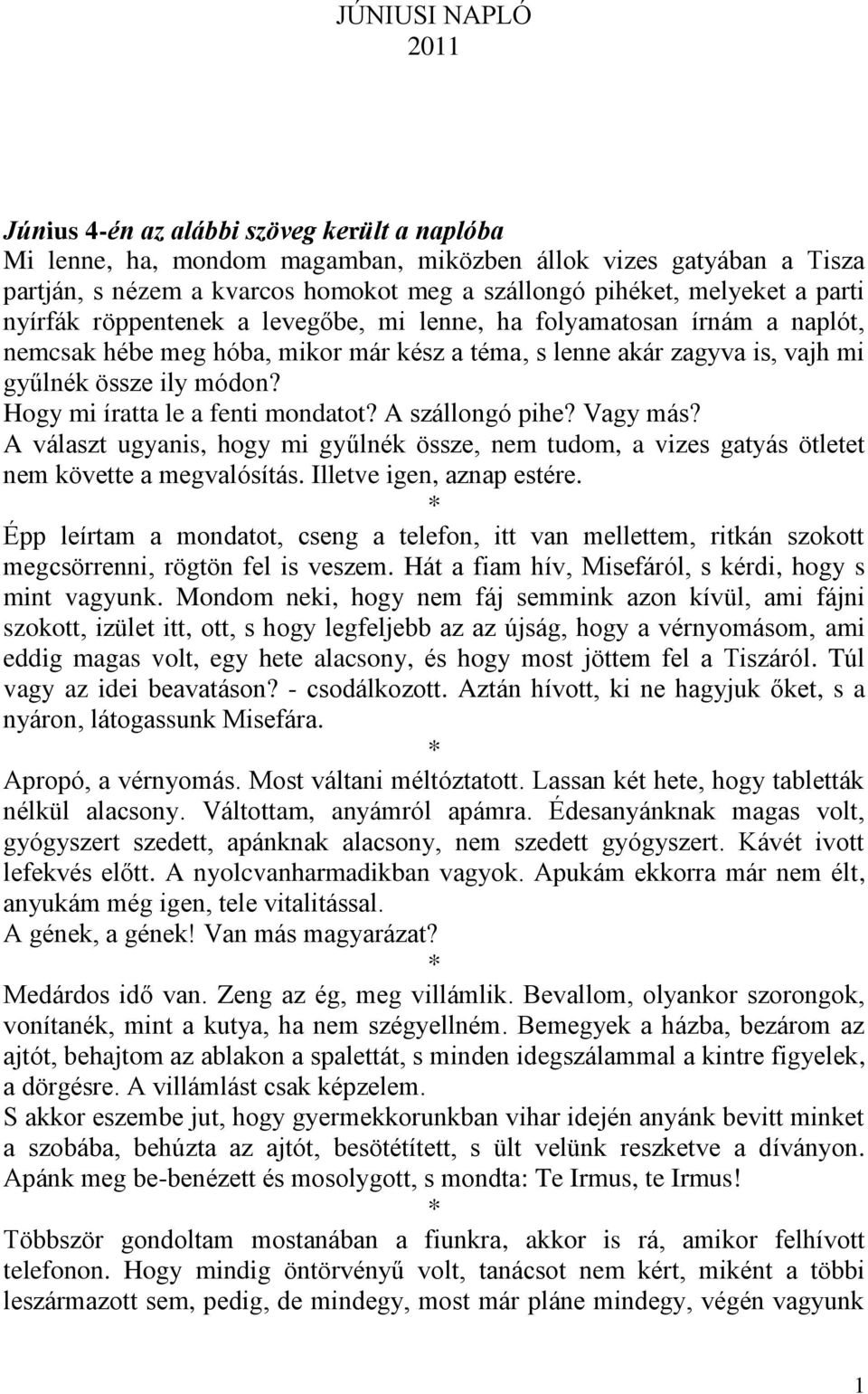 JÚNIUSI NAPLÓ
2011

Június 4-én az alábbi szöveg került a naplóba
Mi lenne, ha, mondom magamban, miközben állok vizes gatyában a Tisza partján, s nézem a kvarcos homokot meg a szállongó pihéket, melyeket a parti nyírfák röppentenek a levegőbe, mi lenne, ha folyamatosan írnám a naplót, nemcsak hébe meg hóba, mikor már kész a téma, s lenne akár zagyva is, vajh mi gyűlnék össze ily módon?
Hogy mi íratta le a fenti mondatot? A szállongó pihe? Vagy más?
A választ ugyanis, hogy mi gyűlnék össze, nem tudom, a vizes gatyás ötletet nem követte a megvalósítás. Illetve igen, aznap estére.
*
Épp leírtam a mondatot, cseng a telefon, itt van mellettem, ritkán szokott megcsörrenni, rögtön fel is veszem. Hát a fiam hív, Misefáról, s kérdi, hogy s mint vagyunk. Mondom neki, hogy nem fáj semmink azon kívül, ami fájni szokott, izület itt, ott, s hogy legfeljebb az az újság, hogy a vérnyomásom, ami eddig magas volt, egy hete alacsony, és hogy most jöttem fel a Tiszáról. Túl vagy az idei beavatáson? - csodálkozott. Aztán hívott, ki ne hagyjuk őket, s a nyáron, látogassunk Misefára.
*
Apropó, a vérnyomás. Most váltani méltóztatott. Lassan két hete, hogy tabletták nélkül alacsony. Váltottam, anyámról apámra. Édesanyánknak magas volt, gyógyszert szedett, apánknak alacsony, nem szedett gyógyszert. Kávét ivott lefekvés előtt. A nyolcvanharmadikban vagyok. Apukám ekkorra már nem élt, anyukám még igen, tele vitalitással.
A gének, a gének! Van más magyarázat?
*
Medárdos idő van. Zeng az ég, meg villámlik. Bevallom, olyankor szorongok, vonítanék, mint a kutya, ha nem szégyellném. Bemegyek a házba, bezárom az ajtót, behajtom az ablakon a spalettát, s minden idegszálammal a kintre figyelek, a dörgésre. A villámlást csak képzelem.
S akkor eszembe jut, hogy gyermekkorunkban vihar idején anyánk bevitt minket a szobába, behúzta az ajtót, besötétített, s ült velünk reszketve a díványon. Apánk meg be-benézett és mosolygott, s mondta: Te Irmus, te Irmus!
*
Többször gondoltam mostanában a fiunkra, akkor is rá, amikor felhívott telefonon. Hogy mindig öntörvényű volt, tanácsot nem kért, miként a többi leszármazott sem, pedig, de mindegy, most már pláne mindegy, végén vagyunk

1